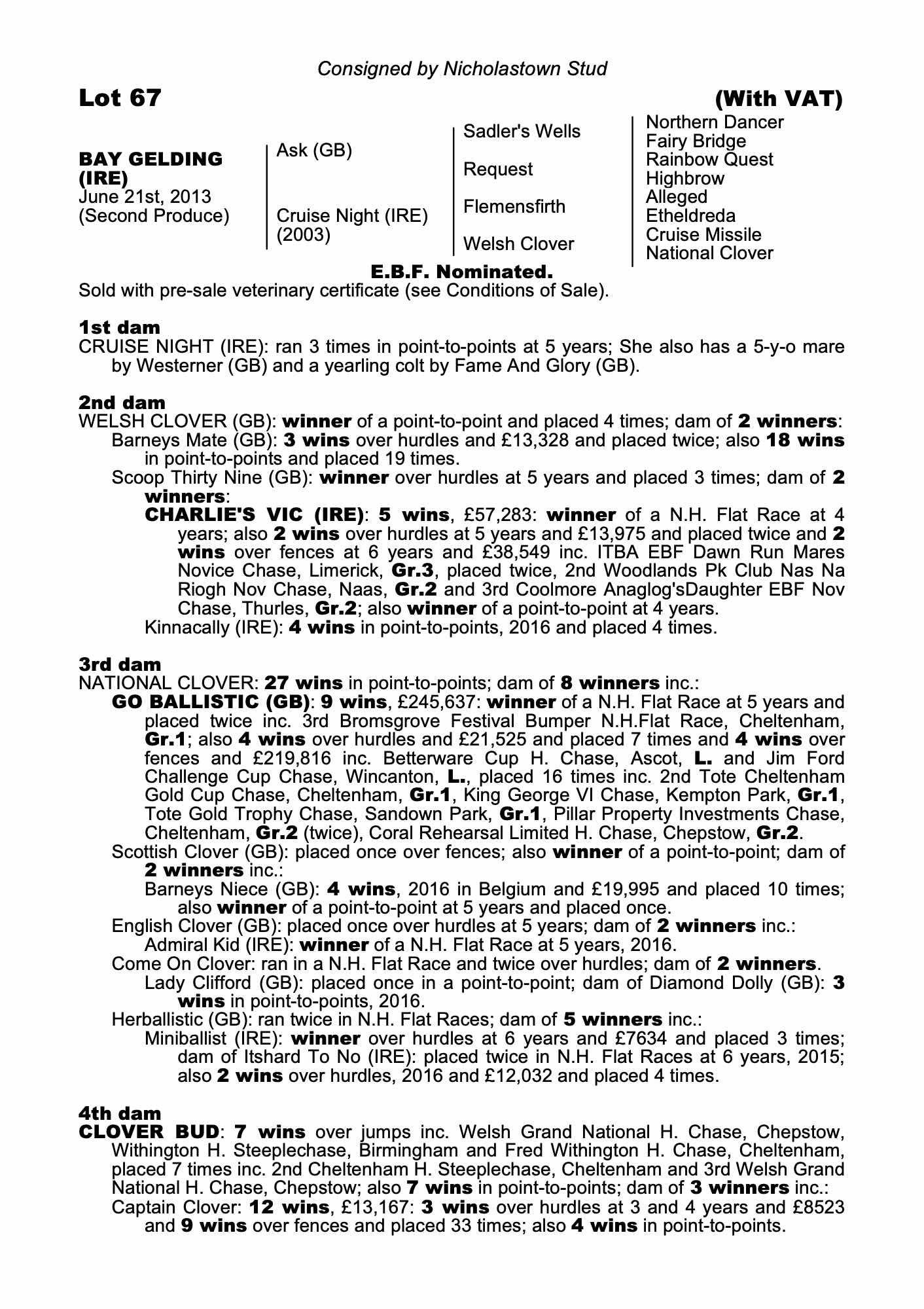 Consigned by Nicholastown Stud

Lot 67

(With VAT)

BAY GELDING (IRE)
June 21st, 2013
(Second Produce)

Ask (GB)

Cruise Night (IRE)
(2003)

Sadler's Wells

Request

Flemensfirth

Welsh Clover

Northern Dancer
Fairy Bridge
Rainbow Quest
Highbrow
Alleged
Etheldreda
Cruise Missile
National Clover

E.B.F. Nominated.

Sold with pre-sale veterinary certificate (see Conditions of Sale).

1st dam
CRUISE NIGHT (IRE): ran 3 times in point-to-points at 5 years; She also has a 5-y-o mare by Westerner (GB) and a yearling colt by Fame And Glory (GB).

2nd dam
WELSH CLOVER (GB): winner of a point-to-point and placed 4 times; dam of 2 winners:
Barneys Mate (GB): 3 wins over hurdles and £13,328 and placed twice; also 18 wins in point-to-points and placed 19 times.
Scoop Thirty Nine (GB): winner over hurdles at 5 years and placed 3 times; dam of 2 winners:
CHARLIE'S VIC (IRE): 5 wins, £57,283: winner of a N.H. Flat Race at 4 years; also 2 wins over hurdles at 5 years and £13,975 and placed twice and 2 wins over fences at 6 years and £38,549 inc. ITBA EBF Dawn Run Mares Novice Chase, Limerick, Gr.3, placed twice, 2nd Woodlands Pk Club Nas Na Riogh Nov Chase, Naas, Gr.2 and 3rd Coolmore Anaglog'sDaughter EBF Nov Chase, Thurles, Gr.2; also winner of a point-to-point at 4 years.
Kinnacally (IRE): 4 wins in point-to-points, 2016 and placed 4 times.

3rd dam
NATIONAL CLOVER: 27 wins in point-to-points; dam of 8 winners inc.:
GO BALLISTIC (GB): 9 wins, £245,637: winner of a N.H. Flat Race at 5 years and placed twice inc. 3rd Bromsgrove Festival Bumper N.H.Flat Race, Cheltenham, Gr.1; also 4 wins over hurdles and £21,525 and placed 7 times and 4 wins over fences and £219,816 inc. Betterware Cup H. Chase, Ascot, L. and Jim Ford Challenge Cup Chase, Wincanton, L., placed 16 times inc. 2nd Tote Cheltenham Gold Cup Chase, Cheltenham, Gr.1, King George VI Chase, Kempton Park, Gr.1, Tote Gold Trophy Chase, Sandown Park, Gr.1, Pillar Property Investments Chase, Cheltenham, Gr.2 (twice), Coral Rehearsal Limited H. Chase, Chepstow, Gr.2.
Scottish Clover (GB): placed once over fences; also winner of a point-to-point; dam of 2 winners inc.:
Barneys Niece (GB): 4 wins, 2016 in Belgium and £19,995 and placed 10 times; also winner of a point-to-point at 5 years and placed once.
English Clover (GB): placed once over hurdles at 5 years; dam of 2 winners inc.:
Admiral Kid (IRE): winner of a N.H. Flat Race at 5 years, 2016.
Come On Clover: ran in a N.H. Flat Race and twice over hurdles; dam of 2 winners.
Lady Clifford (GB): placed once in a point-to-point; dam of Diamond Dolly (GB): 3 wins in point-to-points, 2016.
Herballistic (GB): ran twice in N.H. Flat Races; dam of 5 winners inc.:
Miniballist (IRE): winner over hurdles at 6 years and £7634 and placed 3 times; dam of Itshard To No (IRE): placed twice in N.H. Flat Races at 6 years, 2015; also 2 wins over hurdles, 2016 and £12,032 and placed 4 times.

4th dam
CLOVER BUD: 7 wins over jumps inc. Welsh Grand National H. Chase, Chepstow, Withington H. Steeplechase, Birmingham and Fred Withington H. Chase, Cheltenham, placed 7 times inc. 2nd Cheltenham H. Steeplechase, Cheltenham and 3rd Welsh Grand National H. Chase, Chepstow; also 7 wins in point-to-points; dam of 3 winners inc.:
Captain Clover: 12 wins, £13,167: 3 wins over hurdles at 3 and 4 years and £8523 and 9 wins over fences and placed 33 times; also 4 wins in point-to-points.